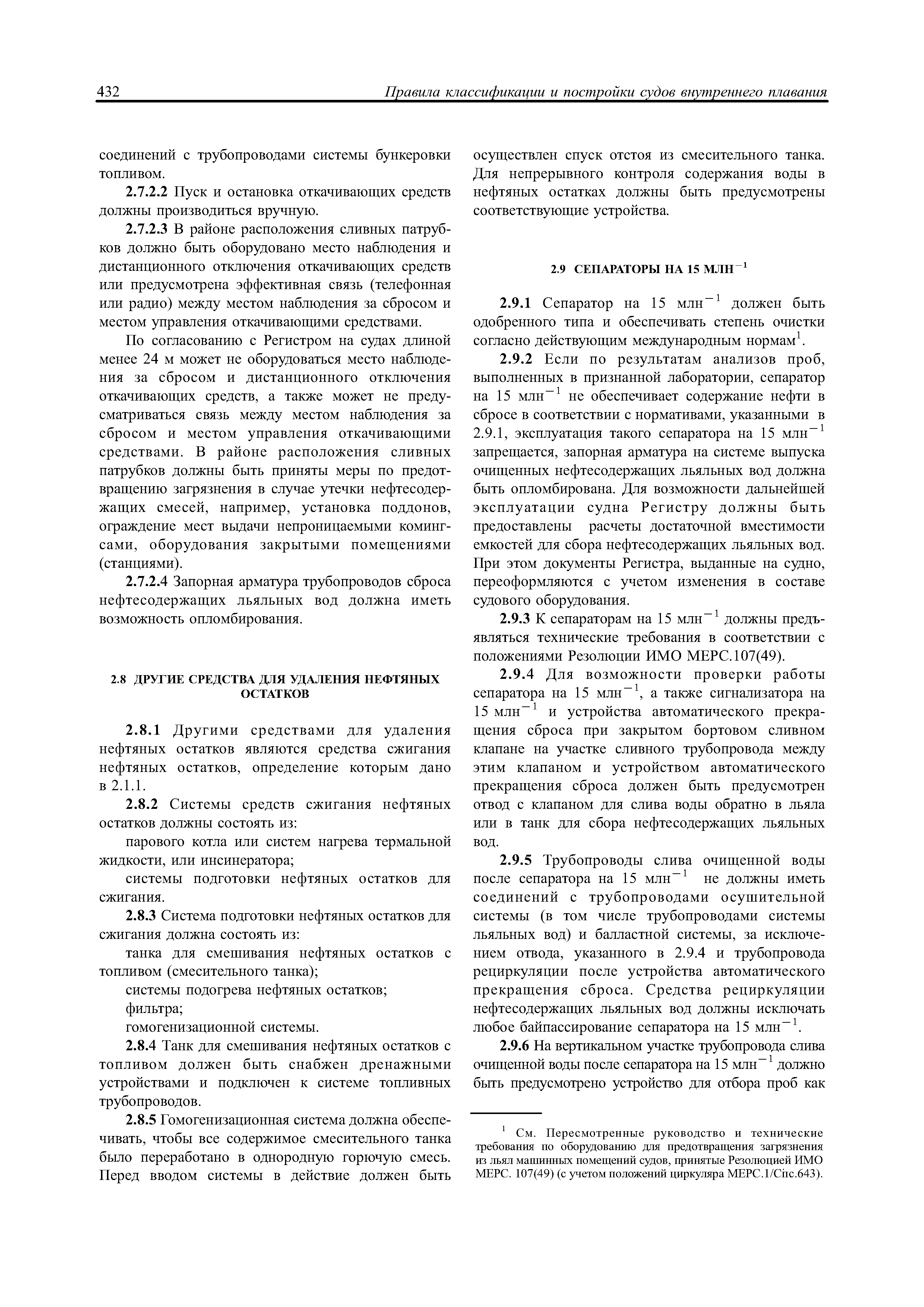 432 Правила классификации и постройки судов внутреннего плавания

соединений с трубопроводами системы бункеровки топливом.

2.7.2.2 Пуск и остановка откачивающих средств должны производиться вручную.

2.7.2.3 В районе расположения сливных патрубков должно быть оборудовано место наблюдения и дистанционного отключения откачивающих средств или предусмотрена эффективная связь (телефонная или радио) между местом наблюдения за сбросом и местом управления откачивающими средствами.

По согласованию с Регистром на судах длиной менее 24 м может не оборудоваться место наблюдения за сбросом и дистанционного отключения откачивающих средств, а также может не предусматриваться связь между местом наблюдения за сбросом и местом управления откачивающими средствами. В районе расположения сливных патрубков должны быть приняты меры по предотвращению загрязнения в случае утечки нефтесодержащих смесей, например, установка поддонов, ограждение мест выдачи непроницаемыми комингсами, оборудования закрытыми помещениями (станциями).

2.7.2.4 Запорная арматура трубопроводов сброса нефтесодержащих льяльных вод должна иметь возможность опломбирования.

2.8 ДРУГИЕ СРЕДСТВА ДЛЯ УДАЛЕНИЯ НЕФТЯНЫХ ОСТАТКОВ

2.8.1 Другими средствами для удаления нефтяных остатков являются средства сжигания нефтяных остатков, определение которым дано в 2.1.1.

2.8.2 Системы средств сжигания нефтяных остатков должны состоять из:

парового котла или систем нагрева термальной жидкости, или инсинератора;

системы подготовки нефтяных остатков для сжигания.

2.8.3 Система подготовки нефтяных остатков для сжигания должна состоять из:

танка для смешивания нефтяных остатков с топливом (смесительного танка);

системы подогрева нефтяных остатков;

фильтра;

гомогенизационной системы.

2.8.4 Танк для смешивания нефтяных остатков с топливом должен быть снабжен дренажными устройствами и подключен к системе топливных трубопроводов.

2.8.5 Гомогенизационная система должна обеспечивать, чтобы все содержимое смесительного танка было переработано в однородную горючую смесь. Перед вводом системы в действие должен быть осуществлен спуск отстоя из смесительного танка. Для непрерывного контроля содержания воды в нефтяных остатках должны быть предусмотрены соответствующие устройства.

2.9 СЕПАРАТОРЫ НА 15 МЛН$^{-1}$

2.9.1 Сепаратор на 15 млн$^{-1}$ должен быть одобренного типа и обеспечивать степень очистки согласно действующим международным нормам$^1$.

2.9.2 Если по результатам анализов проб, выполненных в признанной лаборатории, сепаратор на 15 млн$^{-1}$ не обеспечивает содержание нефти в сбросе в соответствии с нормативами, указанными в 2.9.1, эксплуатация такого сепаратора на 15 млн$^{-1}$ запрещается, запорная арматура на системе выпуска очищенных нефтесодержащих льяльных вод должна быть опломбирована. Для возможности дальнейшей эксплуатации судна Регистру должны быть предоставлены расчеты достаточной вместимости емкостей для сбора нефтесодержащих льяльных вод. При этом документы Регистра, выданные на судно, переоформляются с учетом изменения в составе судового оборудования.

2.9.3 К сепараторам на 15 млн$^{-1}$ должны предъявляться технические требования в соответствии с положениями Резолюции ИМО МЕРС.107(49).

2.9.4 Для возможности проверки работы сепаратора на 15 млн$^{-1}$, а также сигнализатора на 15 млн$^{-1}$ и устройства автоматического прекращения сброса при закрытом бортовом сливном клапане на участке сливного трубопровода между этим клапаном и устройством автоматического прекращения сброса должен быть предусмотрен отвод с клапаном для слива воды обратно в льяла или в танк для сбора нефтесодержащих льяльных вод.

2.9.5 Трубопроводы слива очищенной воды после сепаратора на 15 млн$^{-1}$ не должны иметь соединений с трубопроводами осушительной системы (в том числе трубопроводами системы льяльных вод) и балластной системы, за исключением отвода, указанного в 2.9.4 и трубопровода рециркуляции после устройства автоматического прекращения сброса. Средства рециркуляции нефтесодержащих льяльных вод должны исключать любое байпассирование сепаратора на 15 млн$^{-1}$.

2.9.6 На вертикальном участке трубопровода слива очищенной воды после сепаратора на 15 млн$^{-1}$ должно быть предусмотрено устройство для отбора проб как

$^1$ См. Пересмотренные руководство и технические требования по оборудованию для предотвращения загрязнения из льял машинных помещений судов, принятые Резолюцией ИМО МЕРС. 107(49) (с учетом положений циркуляра МЕРС.1/Circ.643).